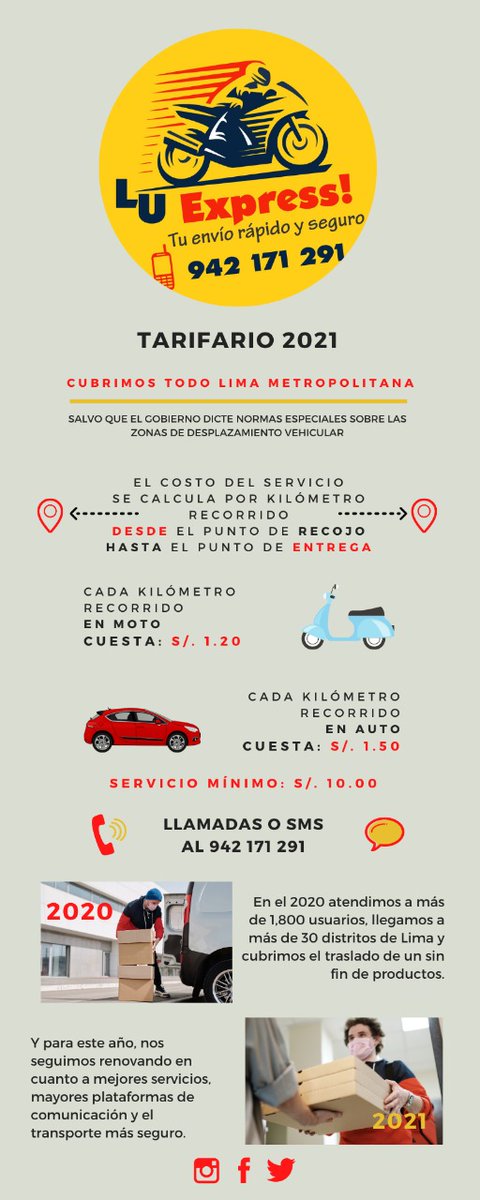 LU Express!
Tu envío rápido y seguro
942 171 291

TARIFARIO 2021

CUBRIMOS TODO LIMA METROPOLITANA

SALVO QUE EL GOBIERNO DICTE NORMAS ESPECIALES SOBRE LAS ZONAS DE DESPLAZAMIENTO VEHICULAR

EL COSTO DEL SERVICIO SE CALCULA POR KILÓMETRO RECORRIDO DESDE EL PUNTO DE RECOJO HASTA EL PUNTO DE ENTREGA

CADA KILÓMETRO RECORRIDO EN MOTO CUESTA: S/. 1.20

CADA KILÓMETRO RECORRIDO EN AUTO CUESTA: S/. 1.50

SERVICIO MÍNIMO: S/. 10.00

LLAMADAS O SMS
AL 942 171 291

2020

En el 2020 atendimos a más de 1,800 usuarios, llegamos a más de 30 distritos de Lima y cubrimos el traslado de un sin fin de productos.

Y para este año, nos seguimos renovando en cuanto a mejores servicios, mayores plataformas de comunicación y el transporte más seguro.

2021